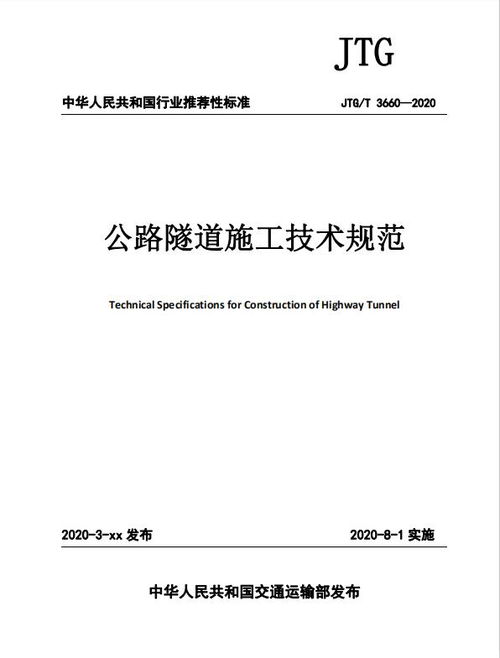 JTG

中华人民共和国行业推荐性标准

JTG/T 3660—2020

公路隧道施工技术规范

Technical Specifications for Construction of Highway Tunnel

2020-3-xx 发布

2020-8-1 实施

中华人民共和国交通运输部发布